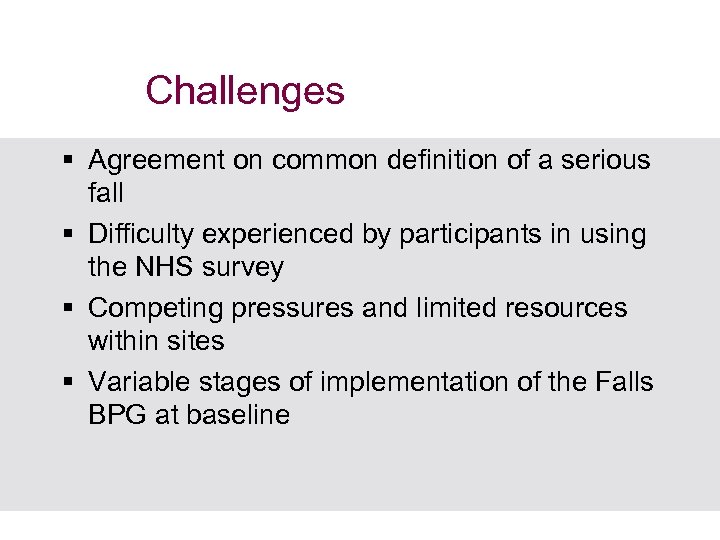 Challenges

• Agreement on common definition of a serious fall
• Difficulty experienced by participants in using the NHS survey
• Competing pressures and limited resources within sites
• Variable stages of implementation of the Falls BPG at baseline